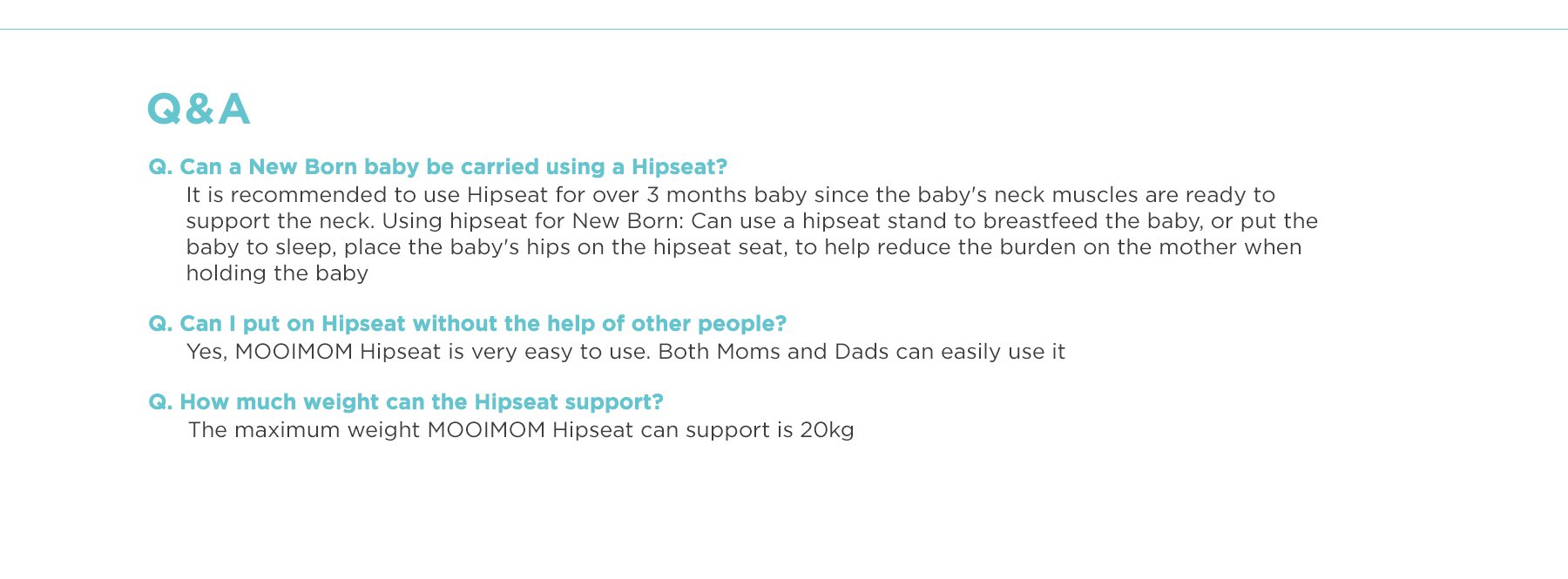 Q&A

Q. Can a New Born baby be carried using a Hipseat?
It is recommended to use Hipseat for over 3 months baby since the baby's neck muscles are ready to support the neck. Using hipseat for New Born: Can use a hipseat stand to breastfeed the baby, or put the baby to sleep, place the baby's hips on the hipseat seat, to help reduce the burden on the mother when holding the baby

Q. Can I put on Hipseat without the help of other people?
Yes, MOOIMOM Hipseat is very easy to use. Both Moms and Dads can easily use it

Q. How much weight can the Hipseat support?
The maximum weight MOOIMOM Hipseat can support is 20kg